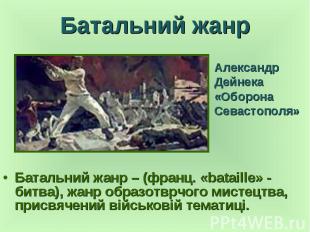 Батальний жанр

Александр Дейнека «Оборона Севастополя»

• Батальний жанр – (франц. «bataille» - битва), жанр образотврчого мистецтва, присвячений військовій тематиці.

PPt4WEB.ru